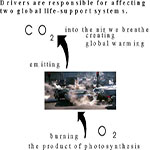 Drivers are responsible for affecting two global life-support systems.

$CO_2$ into the air we breathe creating global warming

emitting

burning $O_2$

the product of photosynthesis